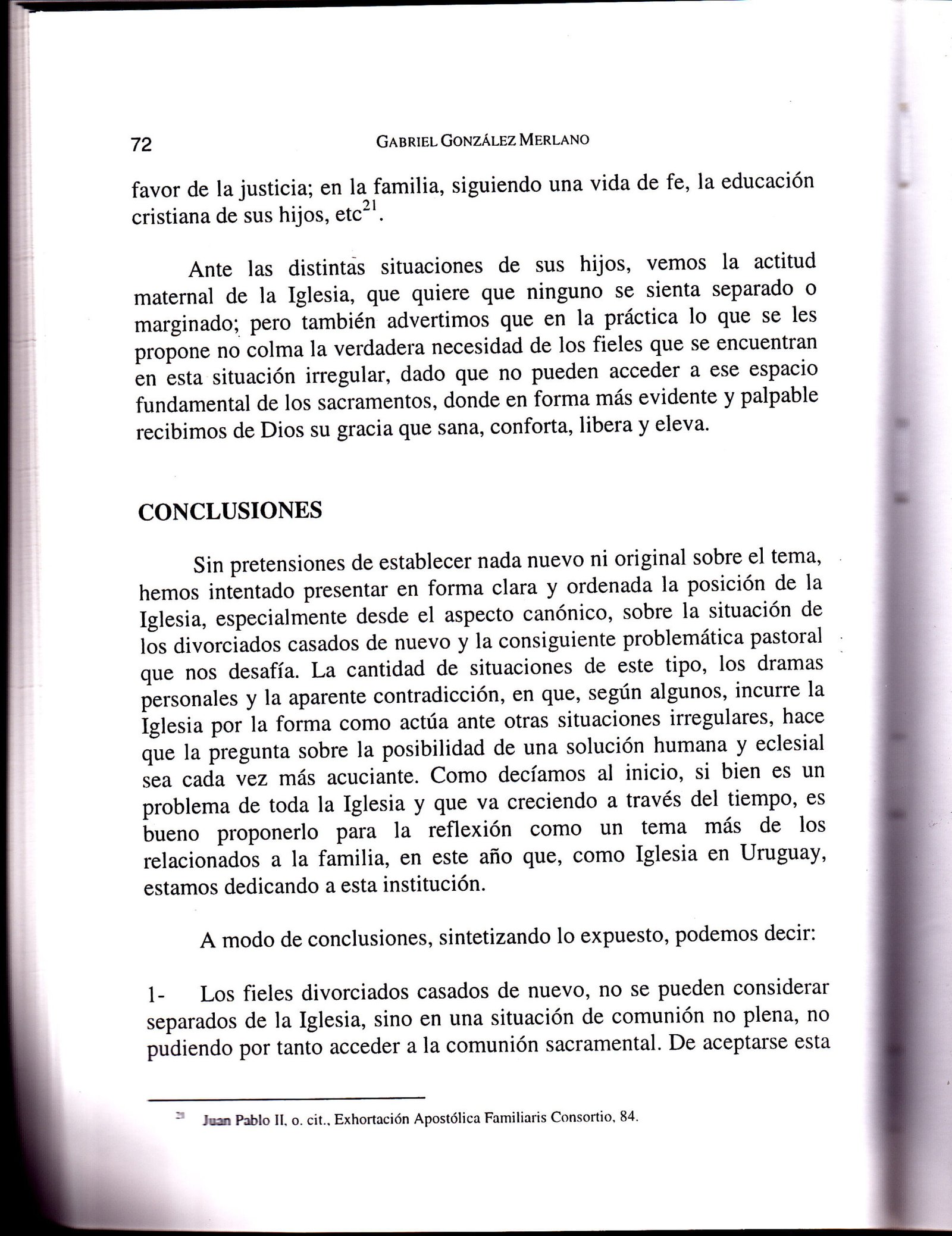 72 GABRIEL GONZÁLEZ MERLANO

favor de la justicia; en la familia, siguiendo una vida de fe, la educación cristiana de sus hijos, etc$^{21}$.

Ante las distintas situaciones de sus hijos, vemos la actitud maternal de la Iglesia, que quiere que ninguno se sienta separado o marginado; pero también advertimos que en la práctica lo que se les propone no colma la verdadera necesidad de los fieles que se encuentran en esta situación irregular, dado que no pueden acceder a ese espacio fundamental de los sacramentos, donde en forma más evidente y palpable recibimos de Dios su gracia que sana, conforta, libera y eleva.

CONCLUSIONES

Sin pretensiones de establecer nada nuevo ni original sobre el tema, hemos intentado presentar en forma clara y ordenada la posición de la Iglesia, especialmente desde el aspecto canónico, sobre la situación de los divorciados casados de nuevo y la consiguiente problemática pastoral que nos desafía. La cantidad de situaciones de este tipo, los dramas personales y la aparente contradicción, en que, según algunos, incurre la Iglesia por la forma como actúa ante otras situaciones irregulares, hace que la pregunta sobre la posibilidad de una solución humana y eclesial sea cada vez más acuciante. Como decíamos al inicio, si bien es un problema de toda la Iglesia y que va creciendo a través del tiempo, es bueno proponerlo para la reflexión como un tema más de los relacionados a la familia, en este año que, como Iglesia en Uruguay, estamos dedicando a esta institución.

A modo de conclusiones, sintetizando lo expuesto, podemos decir:

1- Los fieles divorciados casados de nuevo, no se pueden considerar separados de la Iglesia, sino en una situación de comunión no plena, no pudiendo por tanto acceder a la comunión sacramental. De aceptarse esta

$^{21}$ Juan Pablo II, o. cit., Exhortación Apostólica Familiaris Consortio, 84.